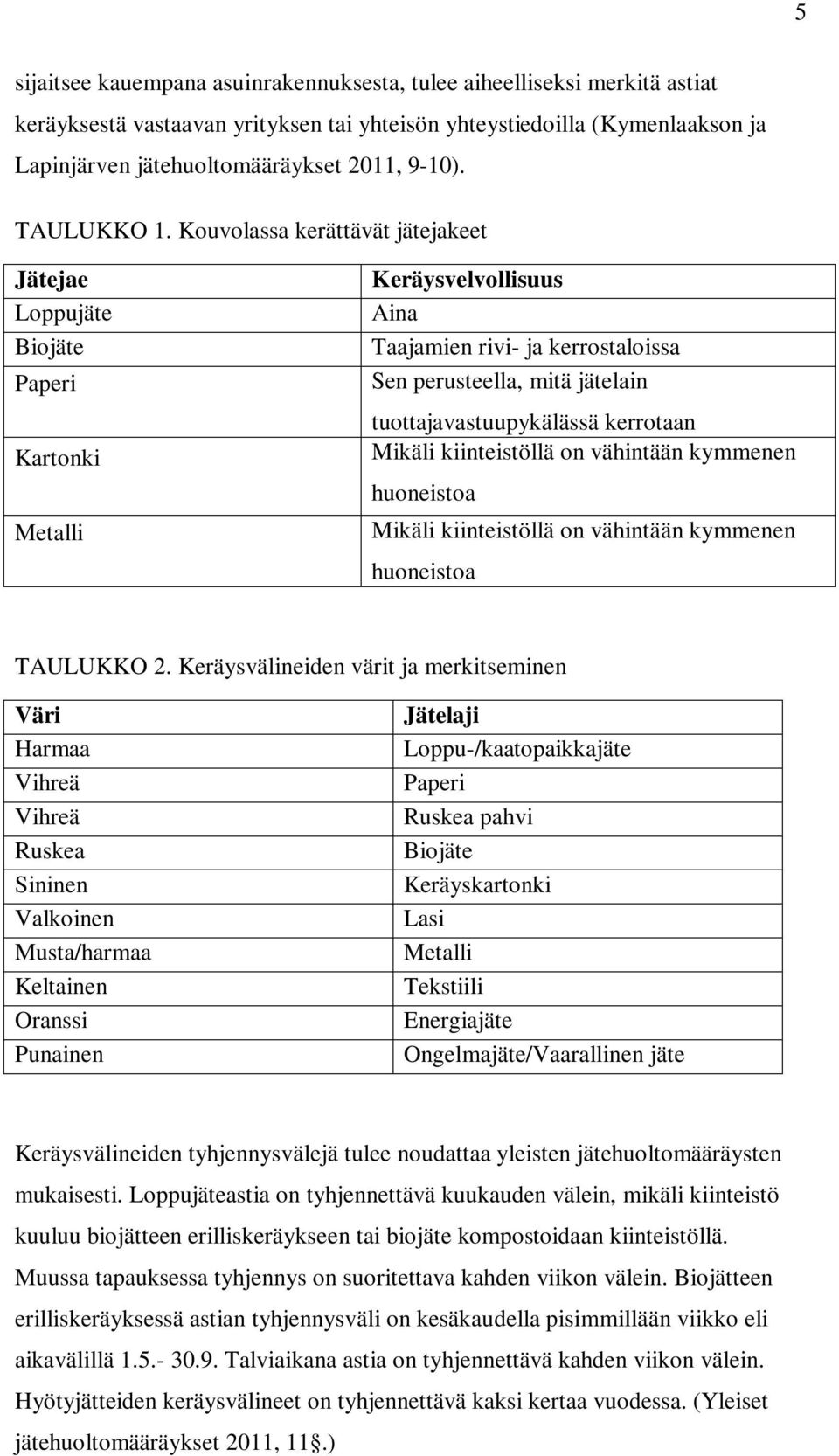 5

sijaitsee kauempana asuinrakennuksesta, tulee aiheelliseksi merkitä astiat keräyksestä vastaavan yrityksen tai yhteisön yhteystiedoilla (Kymenlaakson ja Lapinjärven jätehuoltomääräykset 2011, 9-10).

TAULUKKO 1. Kouvolassa kerättävät jätejakeet

| Jätejae | Keräysvelvollisuus |
|---|---|
| Loppujäte | Aina |
| Biojäte | Taajamien rivi- ja kerrostaloissa |
| Paperi | Sen perusteella, mitä jätelain tuottajavastuupykälässä kerrotaan |
| Kartonki | Mikäli kiinteistöllä on vähintään kymmenen huoneistoa |
| Metalli | Mikäli kiinteistöllä on vähintään kymmenen huoneistoa |

TAULUKKO 2. Keräysvälineiden värit ja merkitseminen

| Väri | Jätelaji |
|---|---|
| Harmaa | Loppu-/kaatopaikkajäte |
| Vihreä | Paperi |
| Vihreä | Ruskea pahvi |
| Ruskea | Biojäte |
| Sininen | Keräyskartonki |
| Valkoinen | Lasi |
| Musta/harmaa | Metalli |
| Keltainen | Tekstiili |
| Oranssi | Energiajäte |
| Punainen | Ongelmajäte/Vaarallinen jäte |

Keräysvälineiden tyhjennysvälejä tulee noudattaa yleisten jätehuoltomääräysten mukaisesti. Loppujäteastia on tyhjennettävä kuukauden välein, mikäli kiinteistö kuuluu biojätteen erilliskeräykseen tai biojäte kompostoidaan kiinteistöllä. Muussa tapauksessa tyhjennys on suoritettava kahden viikon välein. Biojätteen erilliskeräyksessä astian tyhjennysväli on kesäkaudella pisimmillään viikko eli aikavälillä 1.5.- 30.9. Talviaikana astia on tyhjennettävä kahden viikon välein. Hyötyjätteiden keräysvälineet on tyhjennettävä kaksi kertaa vuodessa. (Yleiset jätehuoltomääräykset 2011, 11§.)